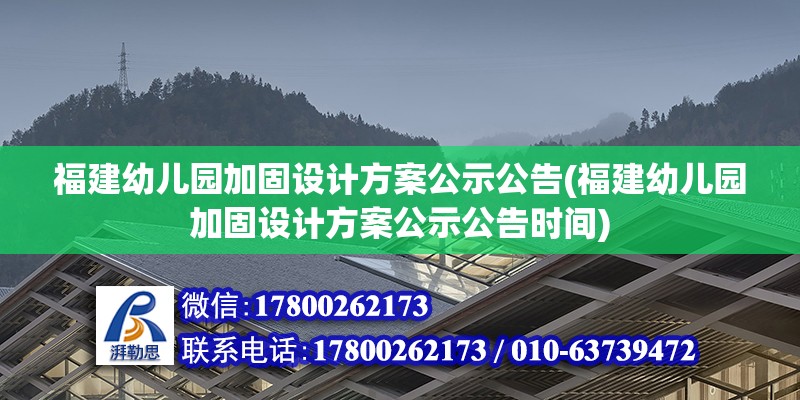 福建幼儿园加固设计方案公示公告(福建幼儿园加固设计方案公示公告时间)

湃勒思

微信：17800262173

联系电话：17800262173 / 010-63739472